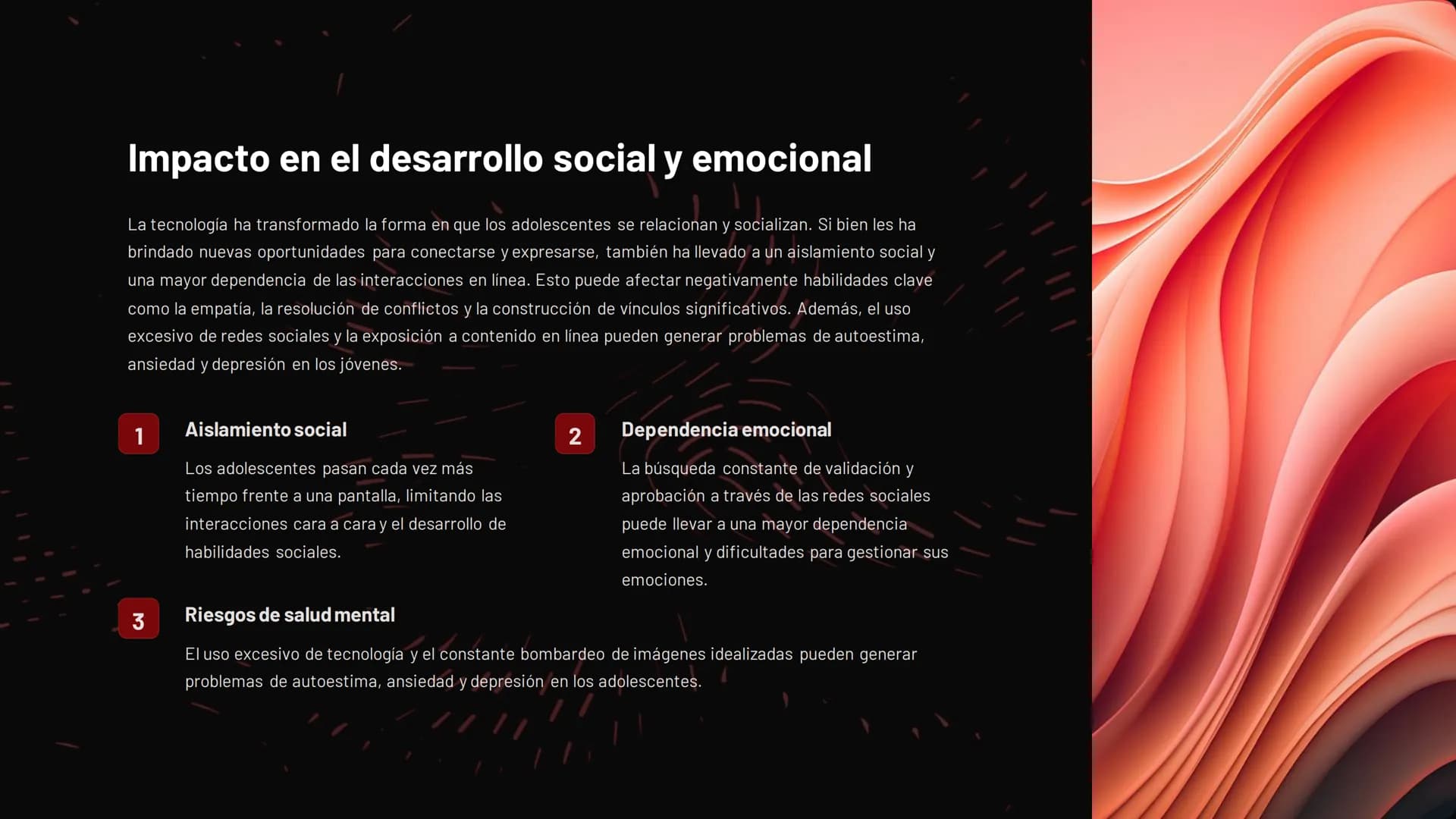 Impacto en el desarrollo social y emocional

La tecnología ha transformado la forma en que los adolescentes se relacionan y socializan. Si bien les ha brindado nuevas oportunidades para conectarse y expresarse, también ha llevado a un aislamiento social y una mayor dependencia de las interacciones en línea. Esto puede afectar negativamente habilidades clave como la empatía, la resolución de conflictos y la construcción de vínculos significativos. Además, el uso excesivo de redes sociales y la exposición a contenido en línea pueden generar problemas de autoestima, ansiedad y depresión en los jóvenes.

1

Aislamiento social

Los adolescentes pasan cada vez más tiempo frente a una pantalla, limitando las interacciones cara a cara y el desarrollo de habilidades sociales.

2

Dependencia emocional

La búsqueda constante de validación y aprobación a través de las redes sociales puede llevar a una mayor dependencia emocional y dificultades para gestionar sus emociones.

3

Riesgos de salud mental

El uso excesivo de tecnología y el constante bombardeo de imágenes idealizadas pueden generar problemas de autoestima, ansiedad y depresión en los adolescentes.